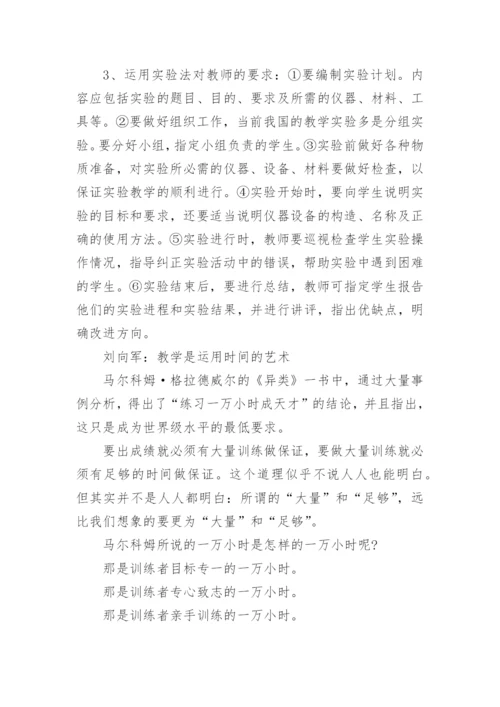 3、运用实验法对教师的要求：①要编制实验计划。内容应包括实验的题目、目的、要求及所需的仪器、材料、工具等。②要做好组织工作，当前我国的教学实验多是分组实验。要分好小组，指定小组负责的学生。③实验前做好各种物质准备，对实验所必需的仪器、设备、材料要做好检查，以保证实验教学的顺利进行。④实验开始时，要向学生说明实验的目标和要求，还要适当说明仪器设备的构造、名称及正确的使用方法。⑤实验进行时，教师要巡视检查学生实验操作情况，指导纠正实验活动中的错误，帮助实验中遇到困难的学生。⑥实验结束后，要进行总结，教师可指定学生报告他们的实验进程和实验结果，并进行讲评，指出优缺点，明确改进方向。

刘向军：教学是运用时间的艺术

马尔科姆·格拉德威尔的《异类》一书中，通过大量事例分析，得出了“练习一万小时成天才”的结论，并且指出，这只是成为世界级水平的最低要求。

要出成绩就必须有大量训练做保证，要做大量训练就必须有足够的时间做保证。这个道理似乎不说人人也能明白。但其实并不是人人都明白：所谓的“大量”和“足够”，远比我们想象的要更为“大量”和“足够”。

马尔科姆所说的一万小时是怎样的一万小时呢?

那是训练者目标专一的一万小时。

那是训练者专心致志的一万小时。

那是训练者亲手训练的一万小时。